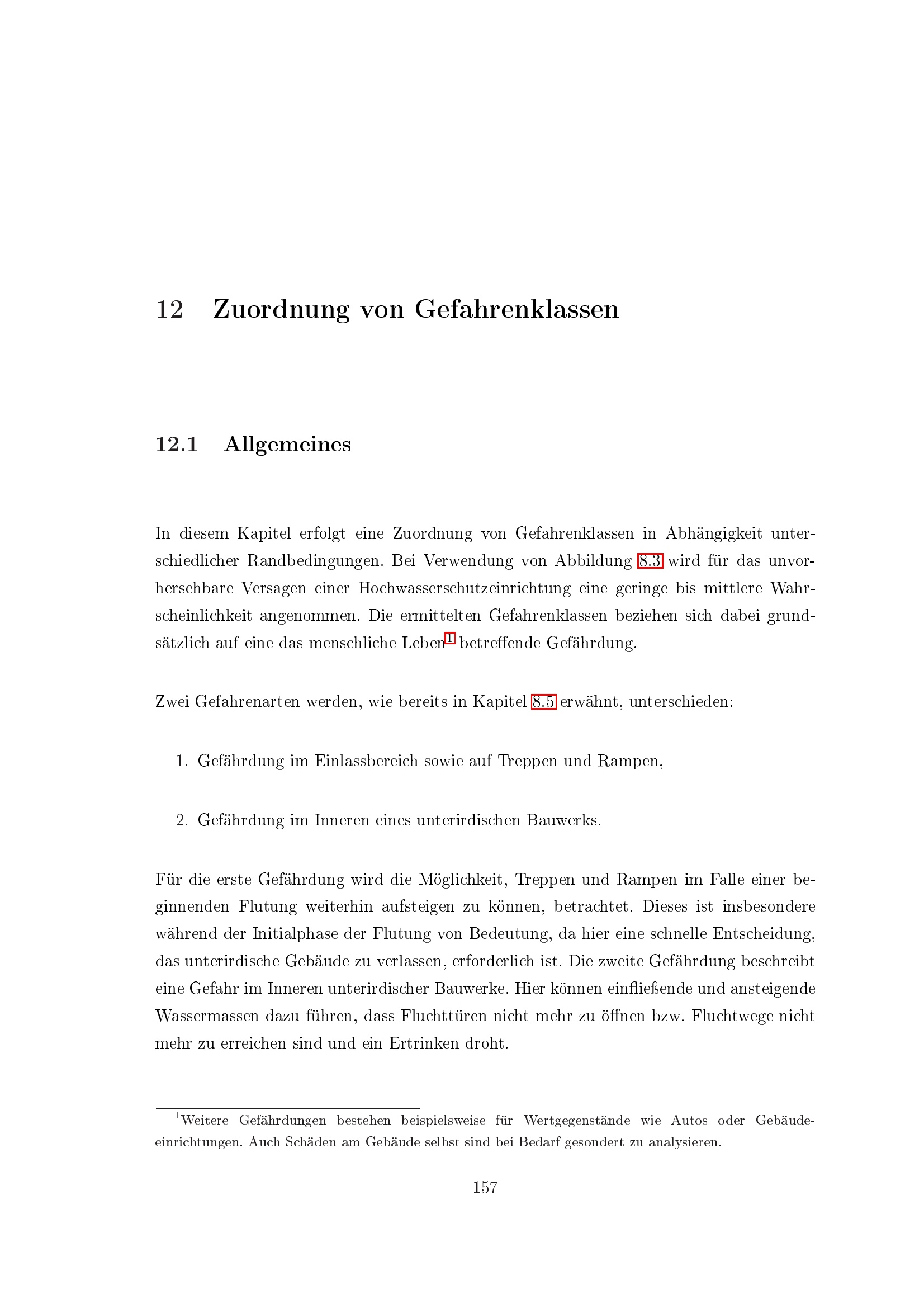 12 Zuordnung von Gefahrenklassen

12.1 Allgemeines

In diesem Kapitel erfolgt eine Zuordnung von Gefahrenklassen in Abhängigkeit unterschiedlicher Randbedingungen. Bei Verwendung von Abbildung 8.3 wird für das unvorhersehbare Versagen einer Hochwasserschutzeinrichtung eine geringe bis mittlere Wahrscheinlichkeit angenommen. Die ermittelten Gefahrenklassen beziehen sich dabei grundsätzlich auf eine das menschliche Leben$^1$ betreffende Gefährdung.

Zwei Gefahrenarten werden, wie bereits in Kapitel 8.5 erwähnt, unterschieden:

1. Gefährdung im Einlassbereich sowie auf Treppen und Rampen,

2. Gefährdung im Inneren eines unterirdischen Bauwerks.

Für die erste Gefährdung wird die Möglichkeit, Treppen und Rampen im Falle einer beginnenden Flutung weiterhin aufsteigen zu können, betrachtet. Dieses ist insbesondere während der Initialphase der Flutung von Bedeutung, da hier eine schnelle Entscheidung, das unterirdische Gebäude zu verlassen, erforderlich ist. Die zweite Gefährdung beschreibt eine Gefahr im Inneren unterirdischer Bauwerke. Hier können einfließende und ansteigende Wassermassen dazu führen, dass Fluchttüren nicht mehr zu öffnen bzw. Fluchtwege nicht mehr zu erreichen sind und ein Ertrinken droht.

$^1$Weitere Gefährdungen bestehen beispielsweise für Wertgegenstände wie Autos oder Gebäudeeinrichtungen. Auch Schäden am Gebäude selbst sind bei Bedarf gesondert zu analysieren.

157